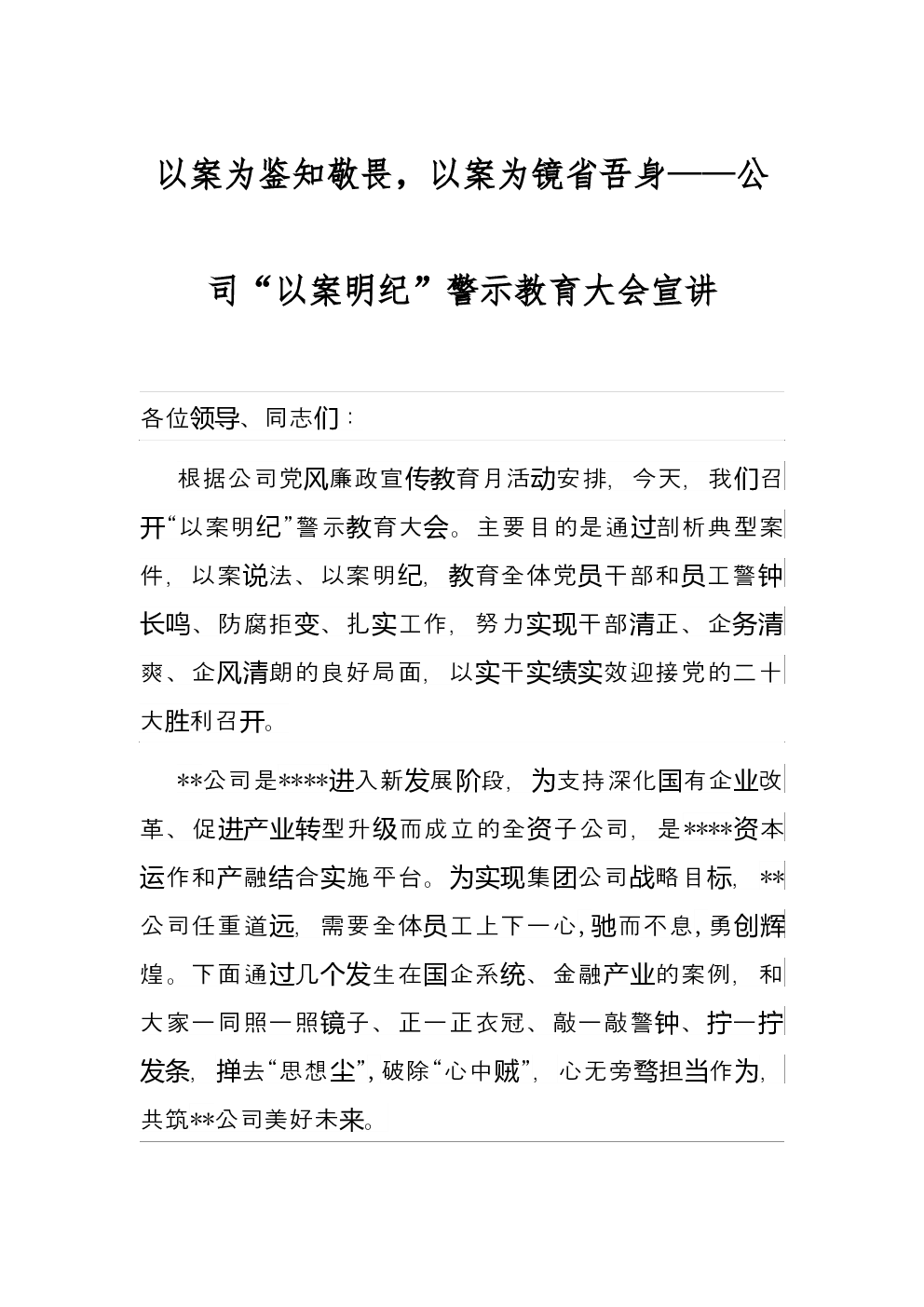 以案为鉴知敬畏，以案为镜省吾身——公司“以案明纪”警示教育大会宣讲

各位领导、同志们：

根据公司党风廉政宣传教育月活动安排，今天，我们召开“以案明纪”警示教育大会。主要目的是通过剖析典型案件，以案说法、以案明纪，教育全体党员干部和员工警钟长鸣、防腐拒变、扎实工作，努力实现干部清正、企务清爽、企风清朗的良好局面，以实干实绩实效迎接党的二十大胜利召开。

**公司是****进入新发展阶段，为支持深化国有企业改革、促进产业转型升级而成立的全资子公司，是****资本运作和产融结合实施平台。为实现集团公司战略目标，**公司任重道远，需要全体员工上下一心，驰而不息，勇创辉煌。下面通过几个发生在国企系统、金融产业的案例，和大家一同照一照镜子、正一正衣冠、敲一敲警钟、拧一拧发条，掸去“思想尘”，破除“心中贼”，心无旁骛担当作为，共筑**公司美好未来。